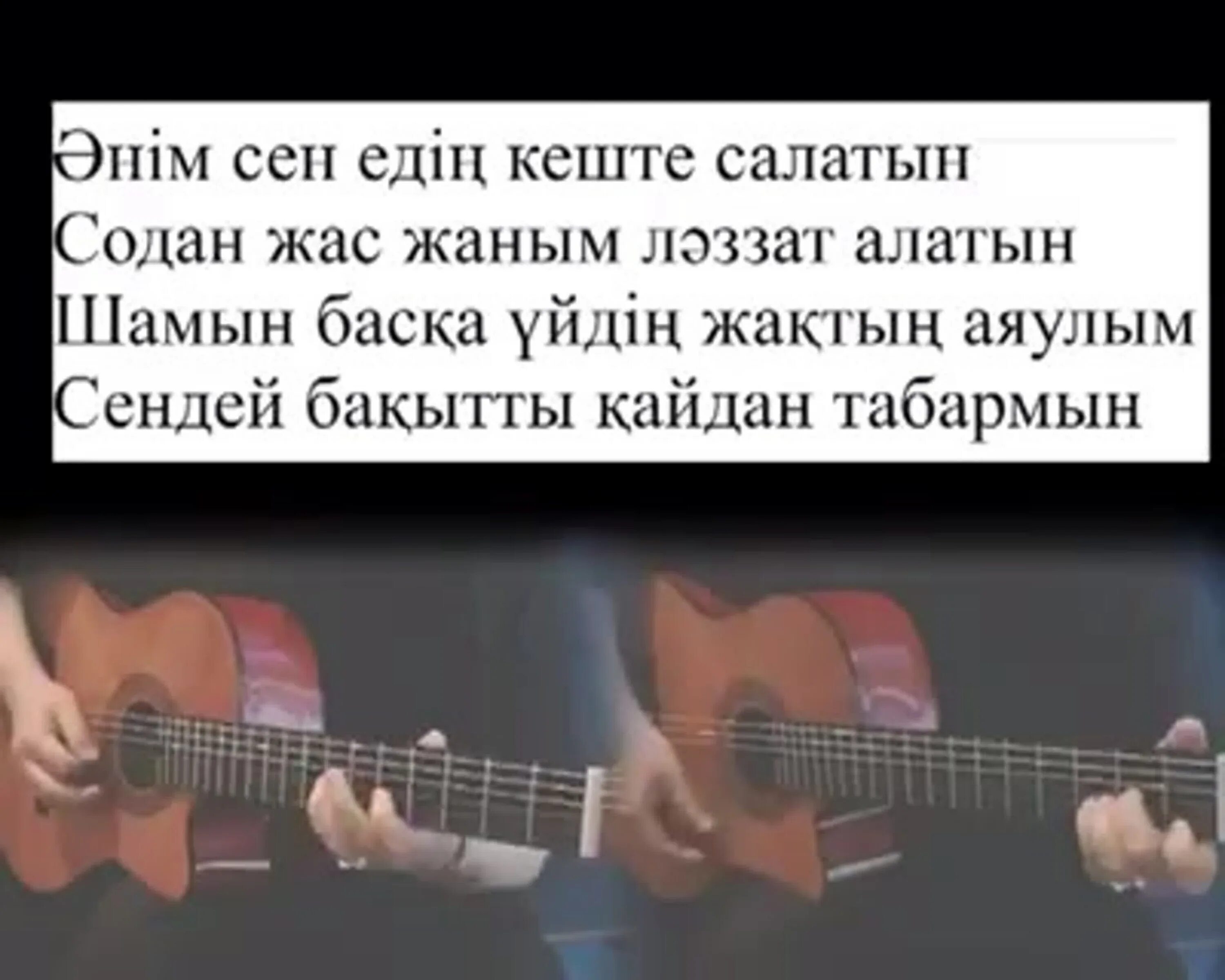 Әнім сен едің кеште салатын
Содан жас жаным ләззат алатын
Шамын басқа үйдің жақтың аяулым
Сендей бақытты қайдан табармын